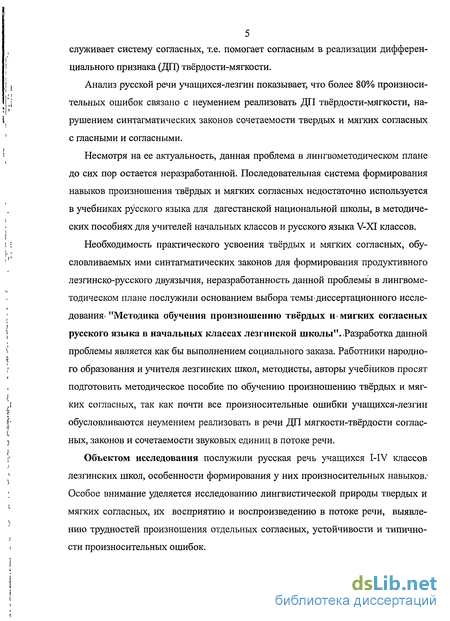 5

служивает систему согласных, т.е. помогает согласным в реализации дифференциального признака (ДП) твёрдости-мягкости.

Анализ русской речи учащихся-лезгин показывает, что более 80% произносительных ошибок связано с неумением реализовать ДП твёрдости-мягкости, нарушением синтагматических законов сочетаемости твердых и мягких согласных с гласными и согласными.

Несмотря на ее актуальность, данная проблема в лингвометодическом плане до сих пор остается неразработанной. Последовательная система формирования навыков произношения твёрдых и мягких согласных недостаточно используется в учебниках русского языка для дагестанской национальной школы, в методических пособиях для учителей начальных классов и русского языка V-XI классов.

Необходимость практического усвоения твёрдых и мягких согласных, обусловливаемых ими синтагматических законов для формирования продуктивного лезгинско-русского двуязычия, неразработанность данной проблемы в лингвометодическом плане послужили основанием выбора темы диссертационного исследования "Методика обучения произношению твёрдых и мягких согласных русского языка в начальных классах лезгинской школы". Разработка данной проблемы является как бы выполнением социального заказа. Работники народного образования и учителя лезгинских школ, методисты, авторы учебников просят подготовить методическое пособие по обучению произношению твёрдых и мягких согласных, так как почти все произносительные ошибки учащихся-лезгин обусловливаются неумением реализовать в речи ДП мягкости-твёрдости согласных, законов и сочетаемости звуковых единиц в потоке речи.

Объектом исследования послужили русская речь учащихся I-IV классов лезгинских школ, особенности формирования у них произносительных навыков. Особое внимание уделяется исследованию лингвистической природы твердых и мягких согласных, их восприятию и воспроизведению в потоке речи, выявлению трудностей произношения отдельных согласных, устойчивости и типичности произносительных ошибок.

dsLib.net
библиотека диссертаций